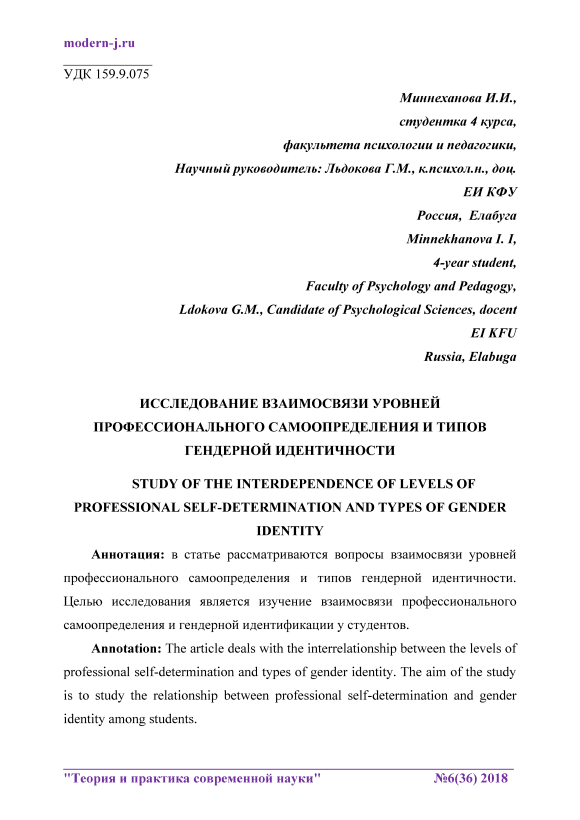 modern-j.ru

УДК 159.9.075

Миннеханова И.И.,
студентка 4 курса,
факультета психологии и педагогики,
Научный руководитель: Льдокова Г.М., к.психол.н., доц.
ЕИ КФУ
Россия, Елабуга
Minnekhanova I. I,
4-year student,
Faculty of Psychology and Pedagogy,
Ldokova G.M., Candidate of Psychological Sciences, docent
EI KFU
Russia, Elabuga

ИССЛЕДОВАНИЕ ВЗАИМОСВЯЗИ УРОВНЕЙ ПРОФЕССИОНАЛЬНОГО САМООПРЕДЕЛЕНИЯ И ТИПОВ ГЕНДЕРНОЙ ИДЕНТИЧНОСТИ

STUDY OF THE INTERDEPENDENCE OF LEVELS OF PROFESSIONAL SELF-DETERMINATION AND TYPES OF GENDER IDENTITY

Аннотация: в статье рассматриваются вопросы взаимосвязи уровней профессионального самоопределения и типов гендерной идентичности. Целью исследования является изучение взаимосвязи профессионального самоопределения и гендерной идентификации у студентов.

Annotation: The article deals with the interrelationship between the levels of professional self-determination and types of gender identity. The aim of the study is to study the relationship between professional self-determination and gender identity among students.

"Теория и практика современной науки" №6(36) 2018